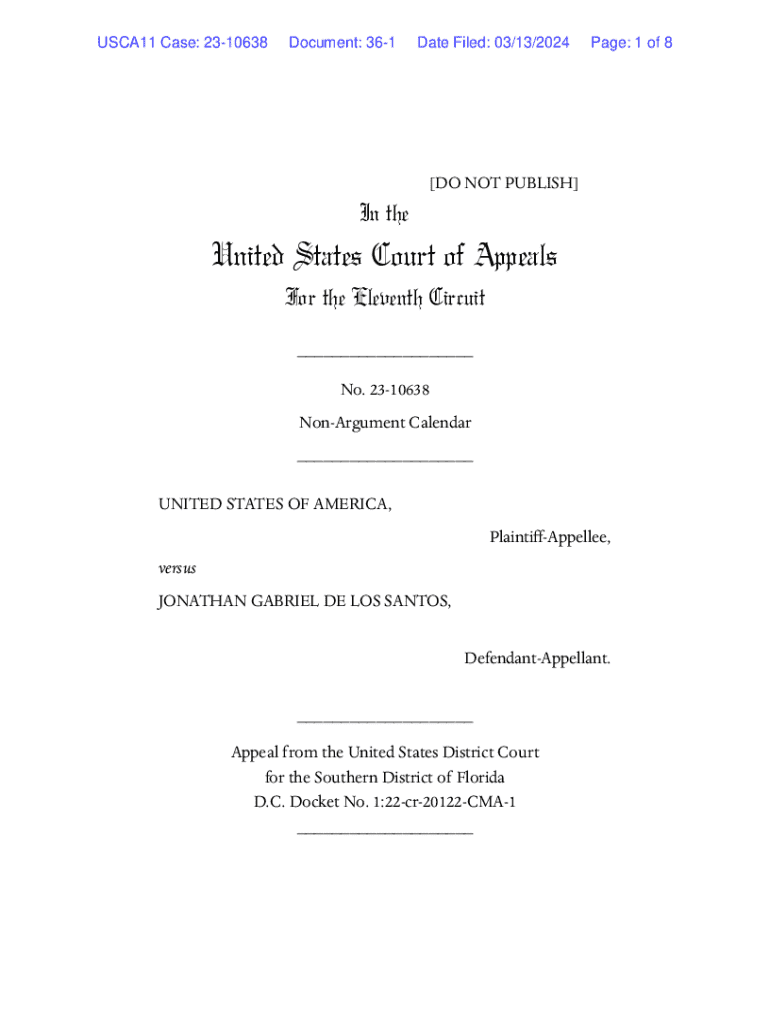 USCA11 Case: 23-10638 Document: 36-1 Date Filed: 03/13/2024 Page: 1 of 8

[DO NOT PUBLISH]

In the

United States Court of Appeals

For the Eleventh Circuit

____________________

No. 23-10638

Non-Argument Calendar

____________________

UNITED STATES OF AMERICA,

Plaintiff-Appellee,

versus

JONATHAN GABRIEL DE LOS SANTOS,

Defendant-Appellant.

____________________

Appeal from the United States District Court for the Southern District of Florida D.C. Docket No. 1:22-cr-20122-CMA-1

____________________